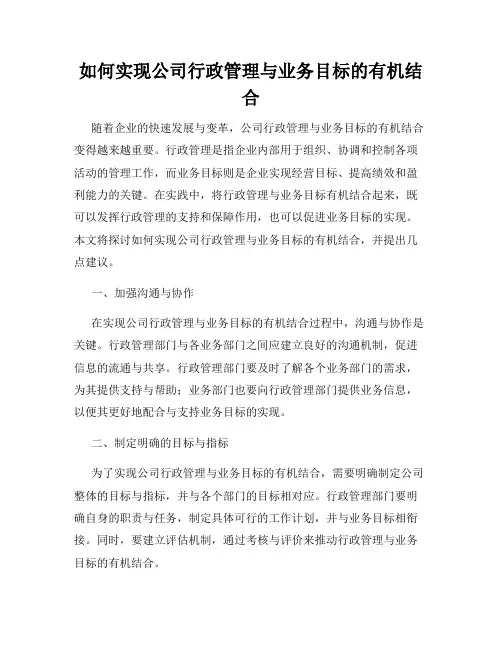 如何实现公司行政管理与业务目标的有机结合

随着企业的快速发展与变革，公司行政管理与业务目标的有机结合变得越来越重要。行政管理是指企业内部用于组织、协调和控制各项活动的管理工作，而业务目标则是企业实现经营目标、提高绩效和盈利能力的关键。在实践中，将行政管理与业务目标有机结合起来，既可以发挥行政管理的支持和保障作用，也可以促进业务目标的实现。本文将探讨如何实现公司行政管理与业务目标的有机结合，并提出几点建议。

一、加强沟通与协作

在实现公司行政管理与业务目标的有机结合过程中，沟通与协作是关键。行政管理部门与各业务部门之间应建立良好的沟通机制，促进信息的流通与共享。行政管理部门要及时了解各个业务部门的需求，为其提供支持与帮助；业务部门也要向行政管理部门提供业务信息，以便其更好地配合与支持业务目标的实现。

二、制定明确的目标与指标

为了实现公司行政管理与业务目标的有机结合，需要明确制定公司整体的目标与指标，并与各个部门的目标相对应。行政管理部门要明确自身的职责与任务，制定具体可行的工作计划，并与业务目标相衔接。同时，要建立评估机制，通过考核与评价来推动行政管理与业务目标的有机结合。